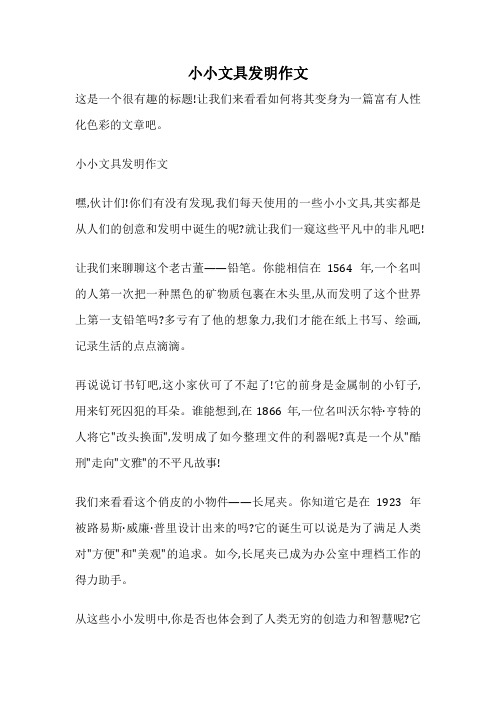 小小文具发明作文

这是一个很有趣的标题!让我们来看看如何将其变身为一篇富有人性化色彩的文章吧。

小小文具发明作文

嘿,伙计们!你们有没有发现,我们每天使用的一些小小文具,其实都是从人们的创意和发明中诞生的呢?就让我们一窥这些平凡中的非凡吧!

让我们来聊聊这个老古董——铅笔。你能相信在 1564 年,一个名叫的人第一次把一种黑色的矿物质包裹在木头里,从而发明了这个世界上第一支铅笔吗?多亏有了他的想象力,我们才能在纸上书写、绘画,记录生活的点点滴滴。

再说说订书钉吧,这小家伙可了不起了!它的前身是金属制的小钉子,用来钉死囚犯的耳朵。谁能想到,在 1866 年,一位名叫沃尔特·亨特的人将它"改头换面",发明成了如今整理文件的利器呢?真是一个从"酷刑"走向"文雅"的不平凡故事!

我们来看看这个俏皮的小物件——长尾夹。你知道它是在 1923 年被路易斯·威廉·普里设计出来的吗?它的诞生可以说是为了满足人类对"方便"和"美观"的追求。如今,长尾夹已成为办公室中理档工作的得力助手。

从这些小小发明中,你是否也体会到了人类无穷的创造力和智慧呢?它